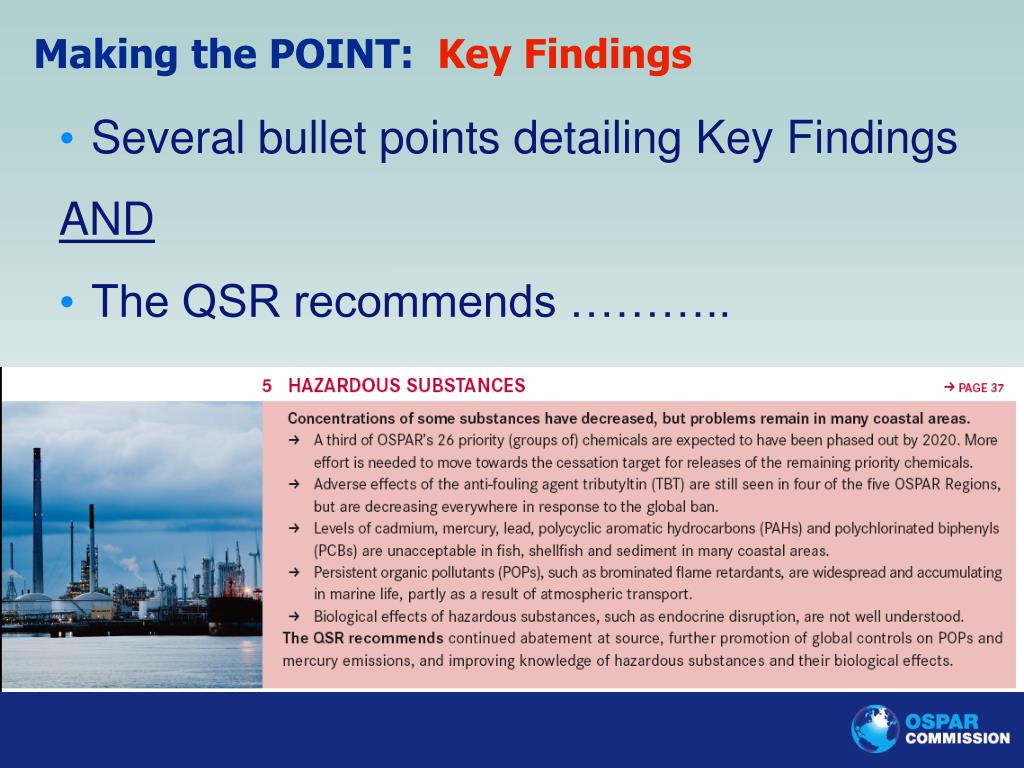 Making the POINT: Key Findings

• Several bullet points detailing Key Findings

AND

• The QSR recommends ………..

5 HAZARDOUS SUBSTANCES

→ PAGE 37

Concentrations of some substances have decreased, but problems remain in many coastal areas.

→ A third of OSPAR's 26 priority (groups of) chemicals are expected to have been phased out by 2020. More effort is needed to move towards the cessation target for releases of the remaining priority chemicals.

→ Adverse effects of the anti-fouling agent tributyltin (TBT) are still seen in four of the five OSPAR Regions, but are decreasing everywhere in response to the global ban.

→ Levels of cadmium, mercury, lead, polycyclic aromatic hydrocarbons (PAHs) and polychlorinated biphenyls (PCBs) are unacceptable in fish, shellfish and sediment in many coastal areas.

→ Persistent organic pollutants (POPs), such as brominated flame retardants, are widespread and accumulating in marine life, partly as a result of atmospheric transport.

→ Biological effects of hazardous substances, such as endocrine disruption, are not well understood.

The QSR recommends continued abatement at source, further promotion of global controls on POPs and mercury emissions, and improving knowledge of hazardous substances and their biological effects.

OSPAR COMMISSION